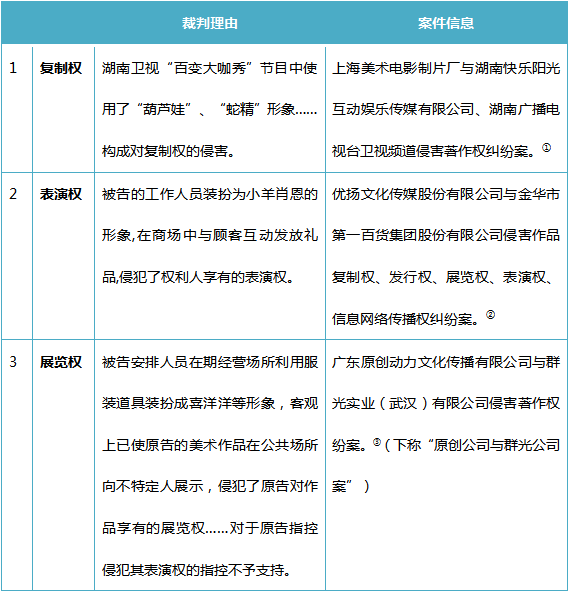 |  |  | 裁判理由 | 案件信息 |
|---|---|---|---|
| 1 | 复制权 | 湖南卫视“百变大咖秀”节目中使用了“葫芦娃”、“蛇精”形象……构成对复制权的侵害。 | 上海美术电影制片厂与湖南快乐阳光互动娱乐传媒有限公司、湖南广播电视台卫视频道侵害著作权纠纷案。① |
| 2 | 表演权 | 被告的工作人员装扮为小羊肖恩的形象,在商场中与顾客互动发放礼品,侵犯了权利人享有的表演权。 | 优扬文化传媒股份有限公司与金华市第一百货集团股份有限公司侵害作品复制权、发行权、展览权、表演权、信息网络传播权纠纷案。② |
| 3 | 展览权 | 被告安排人员在期经营场所利用服装道具装扮成喜洋洋等形象，客观上已使原告的美术作品在公共场所向不特定人展示，侵犯了原告对作品享有的展览权……对于原告指控侵犯其表演权的指控不予支持。 | 广东原创动力文化传播有限公司与群光实业（武汉）有限公司侵害著作权纷案。③（下称“原创公司与群光公司案”） |